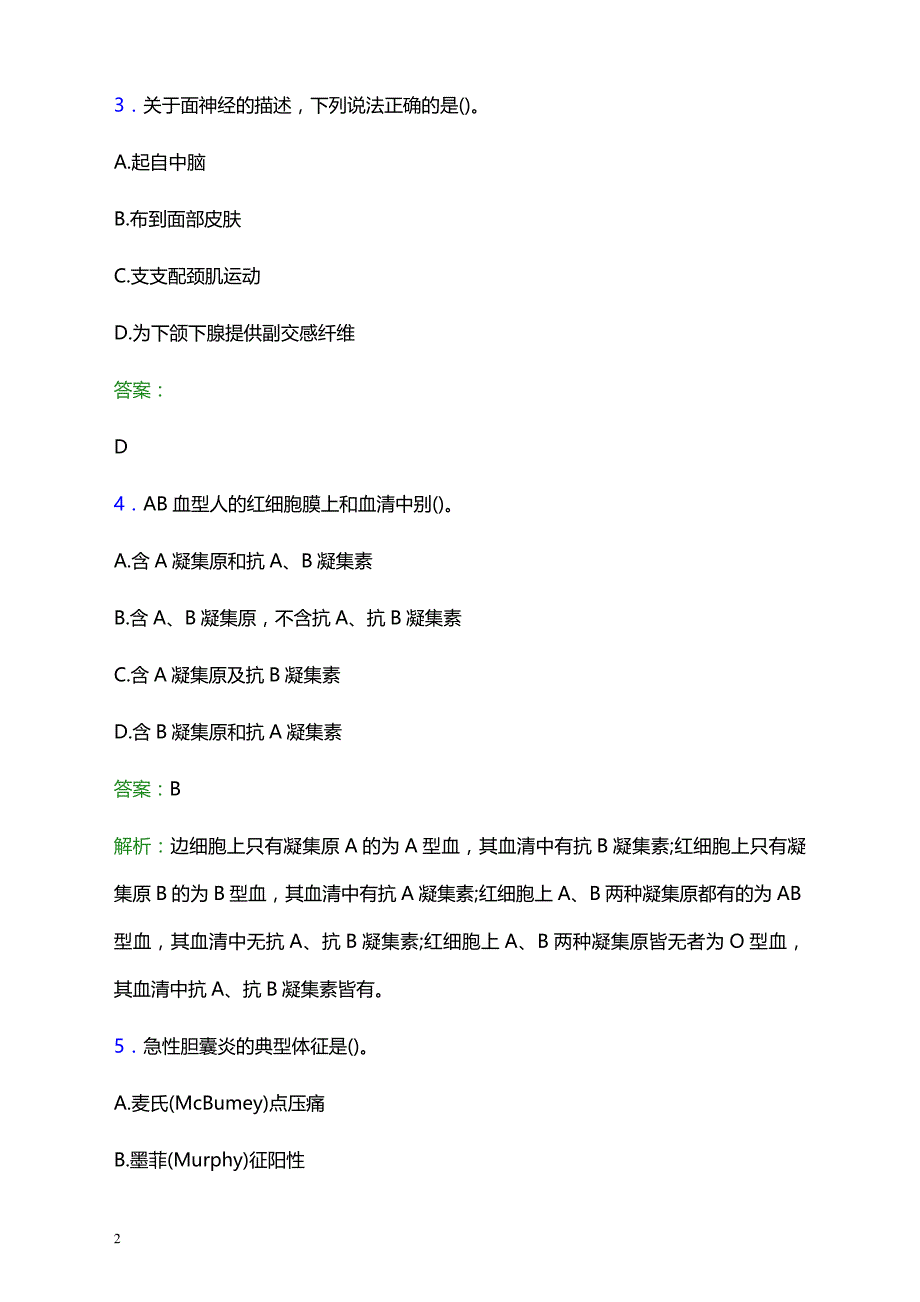 3．关于面神经的描述，下列说法正确的是()。

A.起自中脑

B.布到面部皮肤

C.支支配颈肌运动

D.为下颌下腺提供副交感纤维

答案：

D

4．AB 血型人的红细胞膜上和血清中别()。

A.含 A 凝集原和抗 A、B 凝集素

B.含 A、B 凝集原，不含抗 A、抗 B 凝集素

C.含 A 凝集原及抗 B 凝集素

D.含 B 凝集原和抗 A 凝集素

答案：B

解析：边细胞上只有凝集原 A 的为 A 型血，其血清中有抗 B 凝集素;红细胞上只有凝集原 B 的为 B 型血，其血清中有抗 A 凝集素;红细胞上 A、B 两种凝集原都有的为 AB 型血，其血清中无抗 A、抗 B 凝集素;红细胞上 A、B 两种凝集原皆无者为 O 型血，其血清中抗 A、抗 B 凝集素皆有。

5．急性胆囊炎的典型体征是()。

A.麦氏(McBumey)点压痛

B.墨菲(Murphy)征阳性

2